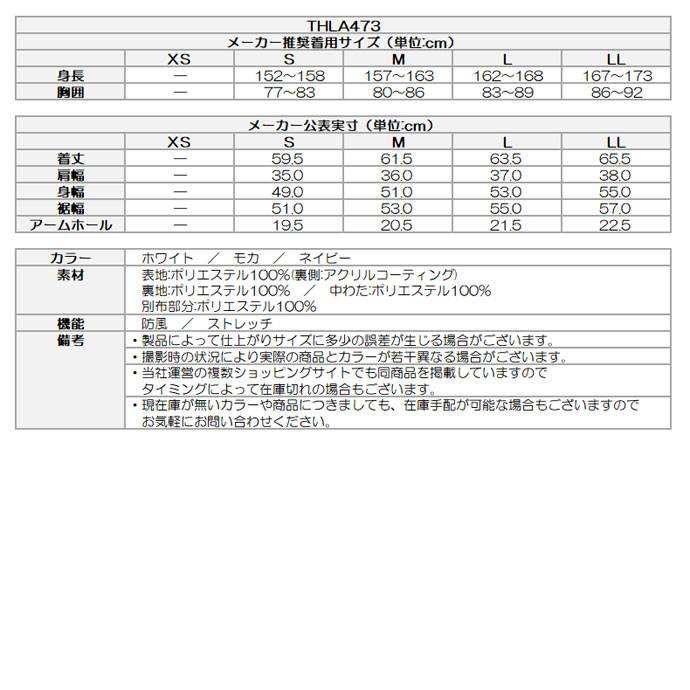 THLA473

メーカー推奨着用サイズ（単位:cm）

| | XS | S | M | L | LL |
|---|---|---|---|---|---|
| 身長 | ― | 152～158 | 157～163 | 162～168 | 167～173 |
| 胸囲 | ― | 77~83 | 80~86 | 83~89 | 86~92 |

メーカー公表実寸（単位:cm）

| | XS | S | M | L | LL |
|---|---|---|---|---|---|
| 着丈 | ― | 59.5 | 61.5 | 63.5 | 65.5 |
| 肩幅 | ― | 35.0 | 36.0 | 37.0 | 38.0 |
| 身幅 | ― | 49.0 | 51.0 | 53.0 | 55.0 |
| 裾幅 | ― | 51.0 | 53.0 | 55.0 | 57.0 |
| アームホール | ― | 19.5 | 20.5 | 21.5 | 22.5 |

| | |
|---|---|
| カラー | ホワイト ／ モカ ／ ネイビー |
| 素材 | 表地:ポリエステル100%(裏側:アクリルコーティング) 裏地:ポリエステル100% ／ 中わた:ポリエステル100% 別布部分:ポリエステル100% |
| 機能 | 防風 ／ ストレッチ |
| 備考 | ・製品によって仕上がりサイズに多少の誤差が生じる場合がございます。 |
| | ・撮影時の状況により実際の商品とカラーが若干異なる場合がございます。 |
| | ・当社運営の複数ショッピングサイトでも同商品を掲載していますので タイミングによって在庫切れの場合もございます。 |
| | ・現在庫が無いカラーや商品につきましても、在庫手配が可能な場合もございますので お気軽にお問い合わせください。 |